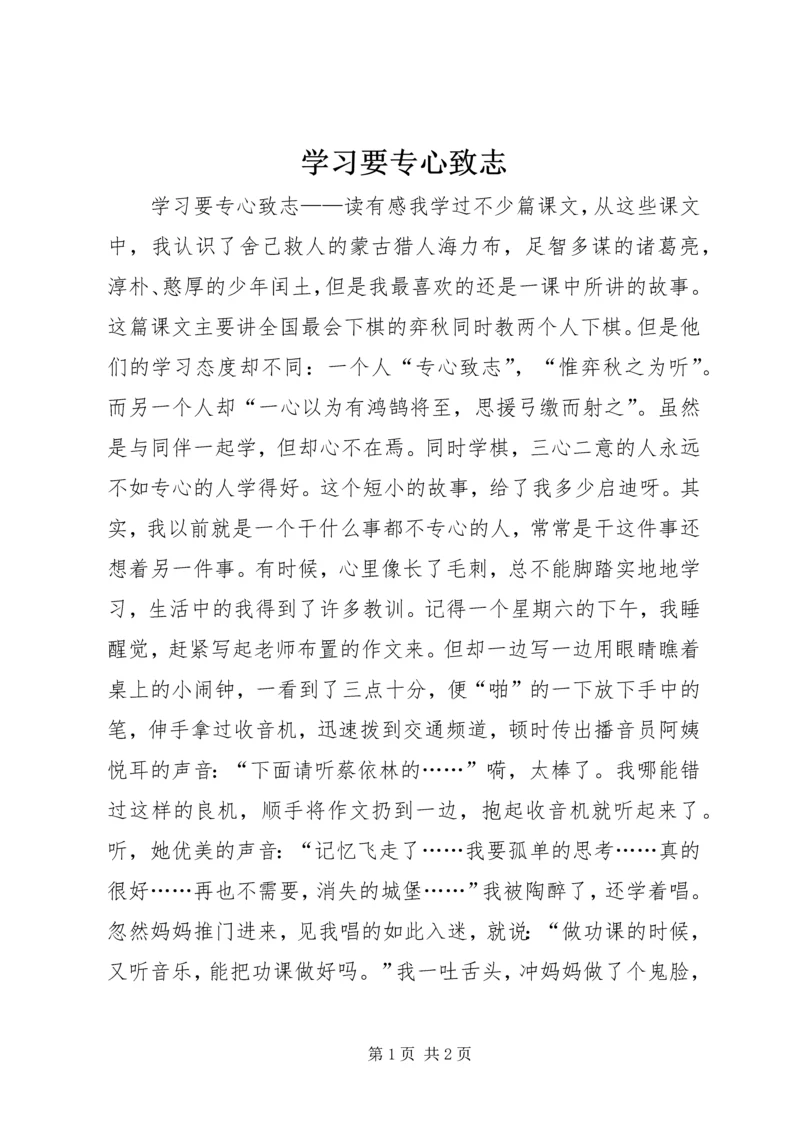 学习要专心致志

学习要专心致志——读有感我学过不少篇课文，从这些课文中，我认识了舍己救人的蒙古猎人海力布，足智多谋的诸葛亮，淳朴、憨厚的少年闰土，但是我最喜欢的还是一课中所讲的故事。这篇课文主要讲全国最会下棋的弈秋同时教两个人下棋。但是他们的学习态度却不同：一个人“专心致志”，“惟弈秋之为听”。而另一个人却“一心以为有鸿鹄将至，思援弓缴而射之”。虽然是与同伴一起学，但却心不在焉。同时学棋，三心二意的人永远不如专心的人学得好。这个短小的故事，给了我多少启迪呀。其实，我以前就是一个干什么事都不专心的人，常常是干这件事还想着另一件事。有时候，心里像长了毛刺，总不能脚踏实地地学习，生活中的我得到了许多教训。记得一个星期六的下午，我睡醒觉，赶紧写起老师布置的作文来。但却一边写一边用眼睛瞧着桌上的小闹钟，一看到了三点十分，便“啪”的一下放下手中的笔，伸手拿过收音机，迅速拨到交通频道，顿时传出播音员阿姨悦耳的声音：“下面请听蔡依林的……”嗬，太棒了。我哪能错过这样的良机，顺手将作文扔到一边，抱起收音机就听起来了。听，她优美的声音：“记忆飞走了……我要孤单的思考……真的很好……再也不需要，消失的城堡……”我被陶醉了，还学着唱。忽然妈妈推门进来，见我唱的如此入迷，就说：“做功课的时候，又听音乐，能把功课做好吗。”我一吐舌头，冲妈妈做了个鬼脸，

第 1 页 共 2 页